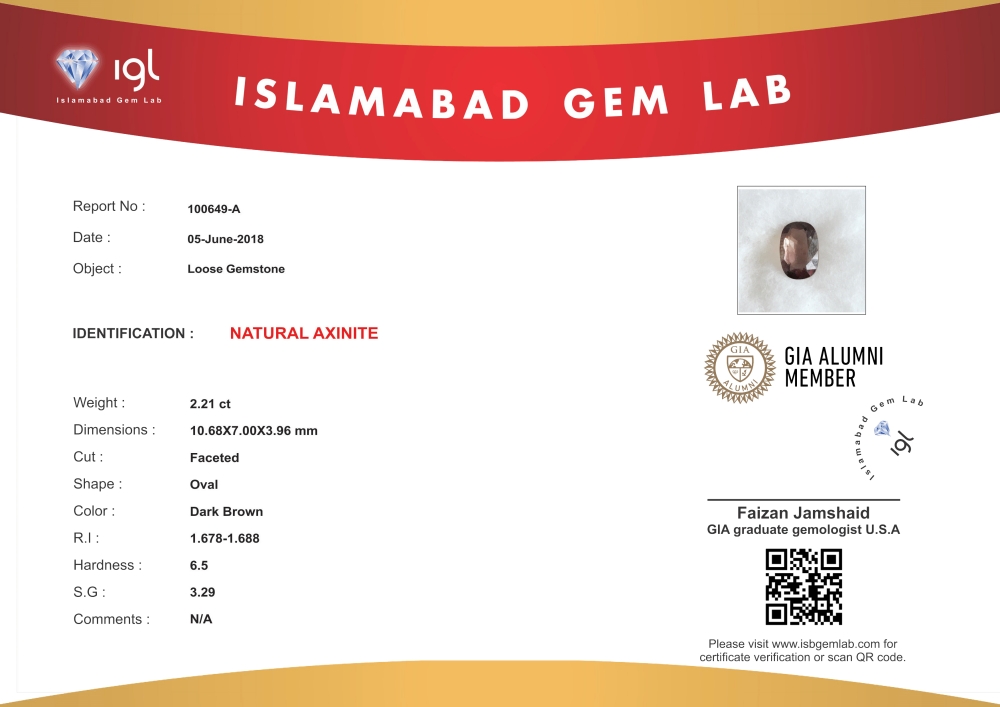 igl
Islamabad Gem Lab

ISLAMABAD GEM LAB

Report No : 100649-A
Date : 05-June-2018
Object : Loose Gemstone

IDENTIFICATION : NATURAL AXINITE

Weight : 2.21 ct
Dimensions : 10.68X7.00X3.96 mm
Cut : Faceted
Shape : Oval
Color : Dark Brown
R.I : 1.678-1.688
Hardness : 6.5
S.G : 3.29
Comments : N/A

GIA ALUMNI
GIA ALUMNI MEMBER

Islamabad Gem Lab
igl

Faizan Jamshaid
GIA graduate gemologist U.S.A

Please visit www.isbgemlab.com for certificate verification or scan QR code.